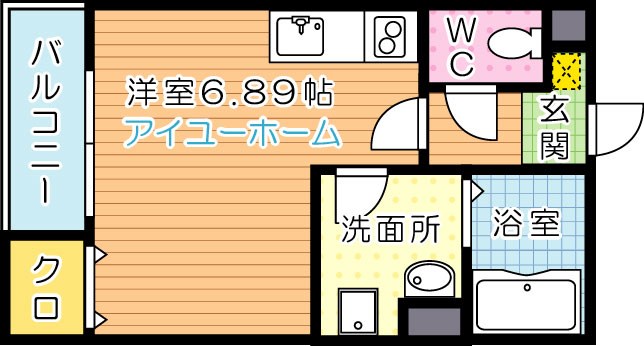 バルコニー

洋室6.89帖
アイユーホーム

WC

玄関

洗面所

浴室

クロ